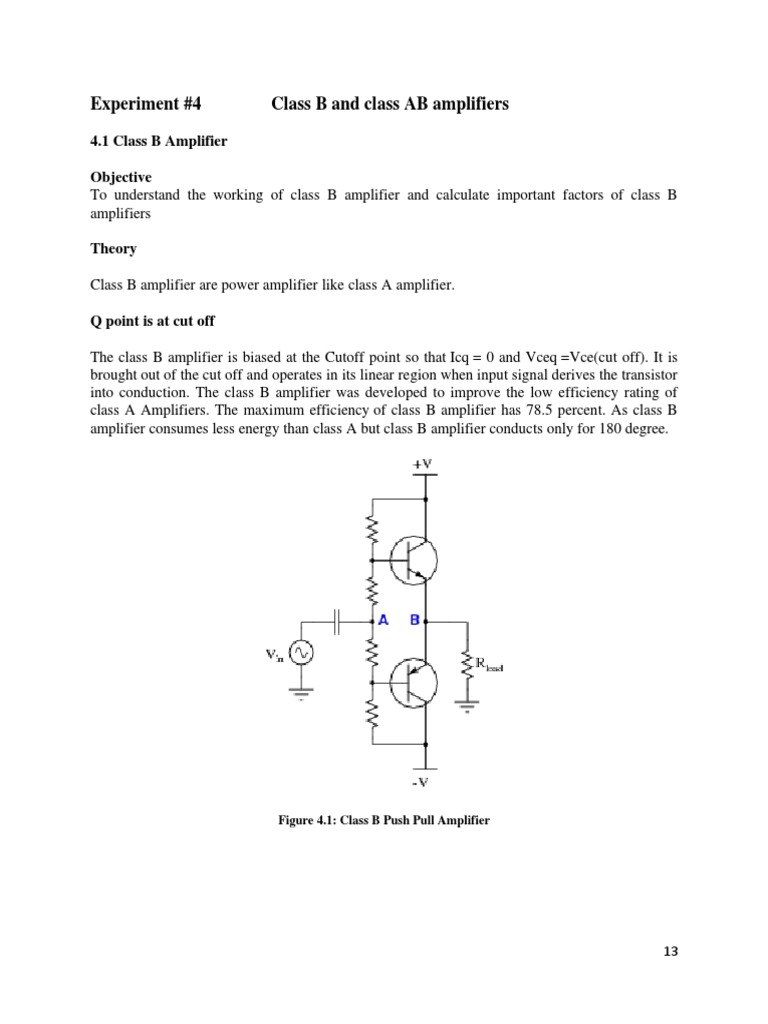 Experiment #4 Class B and class AB amplifiers

4.1 Class B Amplifier

Objective
To understand the working of class B amplifier and calculate important factors of class B amplifiers

Theory

Class B amplifier are power amplifier like class A amplifier.

Q point is at cut off

The class B amplifier is biased at the Cutoff point so that Icq = 0 and Vceq =Vce(cut off). It is brought out of the cut off and operates in its linear region when input signal derives the transistor into conduction. The class B amplifier was developed to improve the low efficiency rating of class A Amplifiers. The maximum efficiency of class B amplifier has 78.5 percent. As class B amplifier consumes less energy than class A but class B amplifier conducts only for 180 degree.

+V
A B
$V_{in}$
$R_{load}$
-V

Figure 4.1: Class B Push Pull Amplifier

13